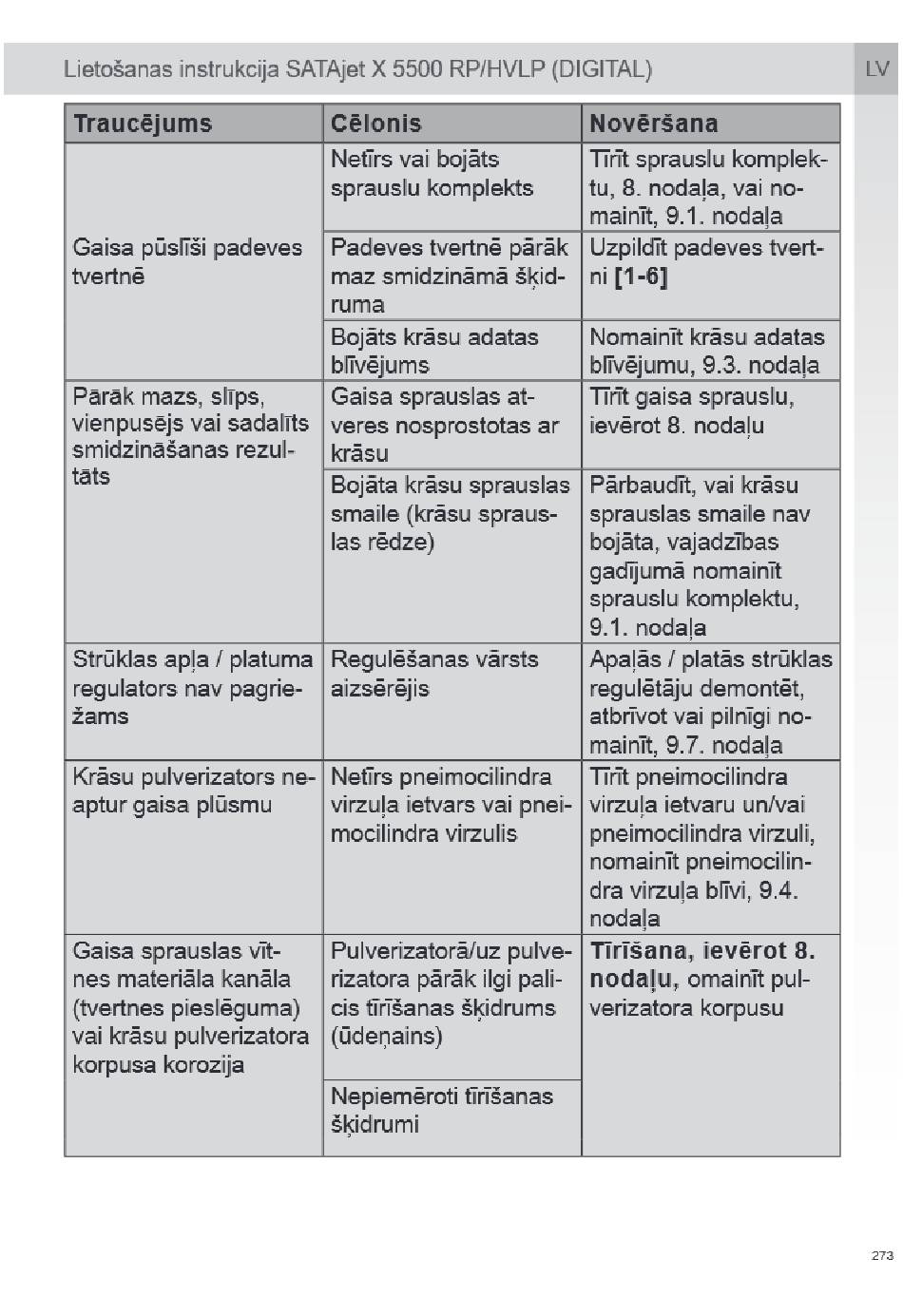 Lietošanas instrukcija SATAjet X 5500 RP/HVLP (DIGITAL)

LV

| Traucējums | Cēlonis | Novēršana |
|---|---|---|
| Gaisa pūslīši padeves tvertnē | Netīrs vai bojāts sprauslu komplekts | Tīrīt sprauslu komplektu, 8. nodaļa, vai nomainīt, 9.1. nodaļa |
| | Padeves tvertnē pārāk maz smidzināmā šķidruma | Uzpildīt padeves tvertni **[1-6]** |
| | Bojāts krāsu adatas blīvējums | Nomainīt krāsu adatas blīvējumu, 9.3. nodaļa |
| Pārāk mazs, slīps, vienpusējs vai sadalīts smidzināšanas rezultāts | Gaisa sprauslas atveres nosprostotas ar krāsu | Tīrīt gaisa sprauslu, ievērot 8. nodaļu |
| | Bojāta krāsu sprauslas smaile (krāsu sprauslas rēdze) | Pārbaudīt, vai krāsu sprauslas smaile nav bojāta, vajadzības gadījumā nomainīt sprauslu komplektu, 9.1. nodaļa |
| Strūklas apļa / platuma regulators nav pagriežams | Regulēšanas vārsts aizsērējis | Apaļās / platās strūklas regulētāju demontēt, atbrīvot vai pilnīgi nomainīt, 9.7. nodaļa |
| Krāsu pulverizators neaptur gaisa plūsmu | Netīrs pneimocilindra virzuļa ietvars vai pneimocilindra virzulis | Tīrīt pneimocilindra virzuļa ietvaru un/vai pneimocilindra virzuli, nomainīt pneimocilindra virzuļa blīvi, 9.4. nodaļa |
| Gaisa sprauslas vītnes materiāla kanāla (tvertnes pieslēguma) vai krāsu pulverizatora korpusa korozija | Pulverizatorā/uz pulverizatora pārāk ilgi palicis tīrīšanas šķidrums (ūdeņains) | **Tīrīšana, ievērot 8. nodaļu,** omainīt pulverizatora korpusu |
| | Nepiemēroti tīrīšanas šķidrumi | |

273